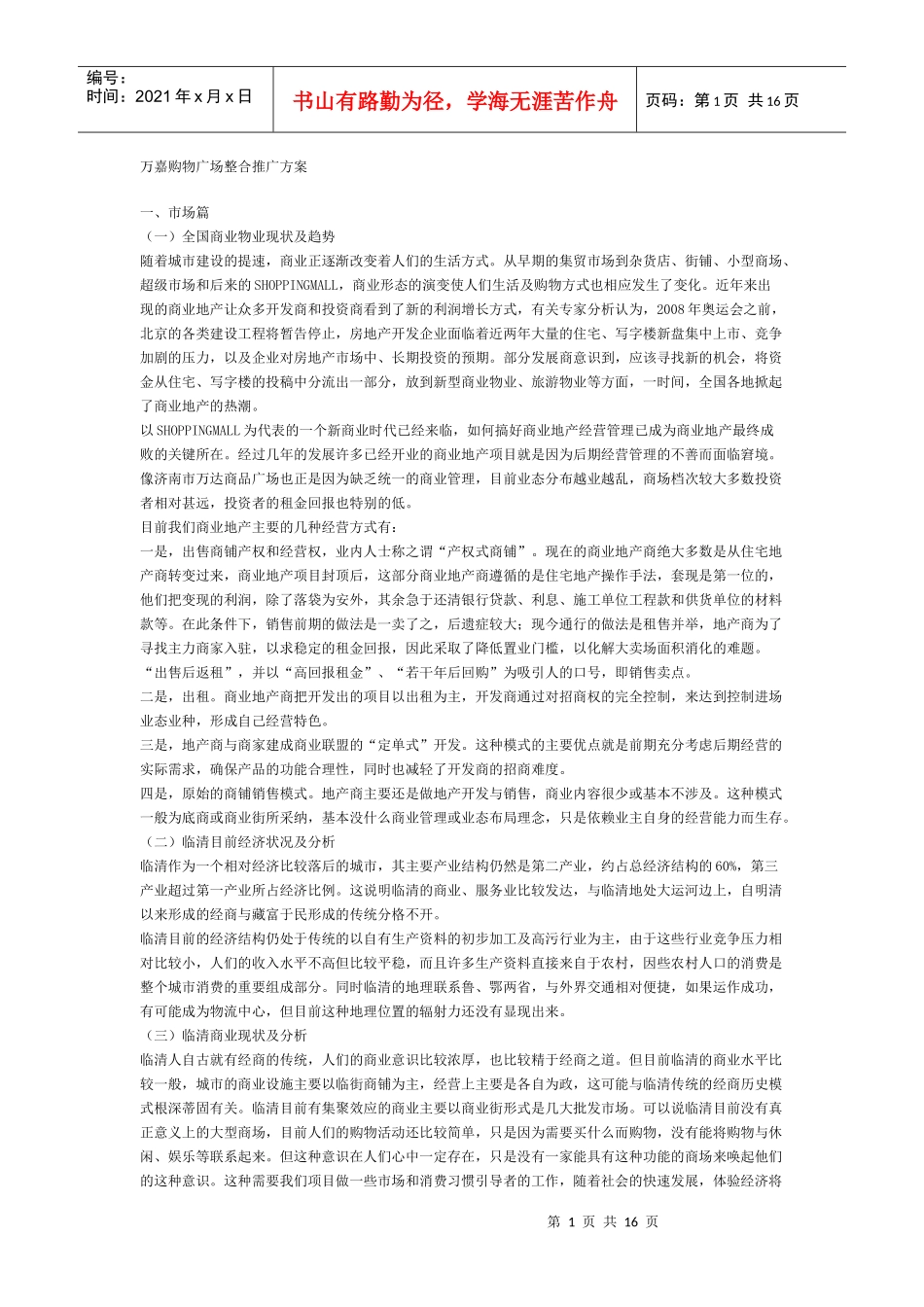 编号：
时间：2021年x月x日

书山有路勤为径，学海无涯苦作舟

页码：第1页 共16页

万嘉购物广场整合推广方案

一、市场篇
（一）全国商业物业现状及趋势
随着城市建设的提速，商业正逐渐改变着人们的生活方式。从早期的集贸市场到杂货店、街铺、小型商场、超级市场和后来的SHOPPINGMALL，商业形态的演变使人们生活及购物方式也相应发生了变化。近年来出现的商业地产让众多开发商和投资商看到了新的利润增长方式，有关专家分析认为，2008年奥运会之前，北京的各类建设工程将暂告停止，房地产开发企业面临着近两年大量的住宅、写字楼新盘集中上市、竞争加剧的压力，以及企业对房地产市场中、长期投资的预期。部分发展商意识到，应该寻找新的机会，将资金从住宅、写字楼的投稿中分流出一部分，放到新型商业物业、旅游物业等方面，一时间，全国各地掀起了商业地产的热潮。
以SHOPPINGMALL为代表的一个新商业时代已经来临，如何搞好商业地产经营管理已成为商业地产最终成败的关键所在。经过几年的发展许多已经开业的商业地产项目就是因为后期经营管理的不善而面临窘境。像济南市万达商品广场也正是因为缺乏统一的商业管理，目前业态分布越业越乱，商场档次较大多数投资者相对甚远，投资者的租金回报也特别的低。
目前我们商业地产主要的几种经营方式有：
一是，出售商铺产权和经营权，业内人士称之谓“产权式商铺”。现在的商业地产商绝大多数是从住宅地产商转变过来，商业地产项目封顶后，这部分商业地产商遵循的是住宅地产操作手法，套现是第一位的，他们把变现的利润，除了落袋为安外，其余急于还清银行贷款、利息、施工单位工程款和供货单位的材料款等。在此条件下，销售前期的做法是一卖了之，后遗症较大；现今通行的做法是租售并举，地产商为了寻找主力商家入驻，以求稳定的租金回报，因此采取了降低置业门槛，以化解大卖场面积消化的难题。“出售后返租”，并以“高回报租金”、“若干年后回购”为吸引人的口号，即销售卖点。
二是，出租。商业地产商把开发出的项目以出租为主，开发商通过对招商权的完全控制，来达到控制进场业态业种，形成自己经营特色。
三是，地产商与商家建成商业联盟的“定单式”开发。这种模式的主要优点就是前期充分考虑后期经营的实际需求，确保产品的功能合理性，同时也减轻了开发商的招商难度。
四是，原始的商铺销售模式。地产商主要还是做地产开发与销售，商业内容很少或基本不涉及。这种模式一般为底商或商业街所采纳，基本没什么商业管理或业态布局理念，只是依赖业主自身的经营能力而生存。
（二）临清目前经济状况及分析
临清作为一个相对经济比较落后的城市，其主要产业结构仍然是第二产业，约占总经济结构的60%，第三产业超过第一产业所占经济比例。这说明临清的商业、服务业比较发达，与临清地处大运河边上，自明清以来形成的经商与藏富于民形成的传统分格不开。
临清目前的经济结构仍处于传统的以自有生产资料的初步加工及高污行业为主，由于这些行业竞争压力相对比较小，人们的收入水平不高但比较平稳，而且许多生产资料直接来自于农村，因些农村人口的消费是整个城市消费的重要组成部分。同时临清的地理联系鲁、鄂两省，与外界交通相对便捷，如果运作成功，有可能成为物流中心，但目前这种地理位置的辐射力还没有显现出来。
（三）临清商业现状及分析
临清人自古就有经商的传统，人们的商业意识比较浓厚，也比较精于经商之道。但目前临清的商业水平比较一般，城市的商业设施主要以临街商铺为主，经营上主要是各自为政，这可能与临清传统的经商历史模式根深蒂固有关。临清目前有集聚效应的商业主要以商业街形式是几大批发市场。可以说临清目前没有真正意义上的大型商场，目前人们的购物活动还比较简单，只是因为需要买什么而购物，没有能将购物与休闲、娱乐等联系起来。但这种意识在人们心中一定存在，只是没有一家能具有这种功能的商场来唤起他们的这种意识。这种需要我们项目做一些市场和消费习惯引导者的工作，随着社会的快速发展，体验经济将

第 1 页 共 16 页